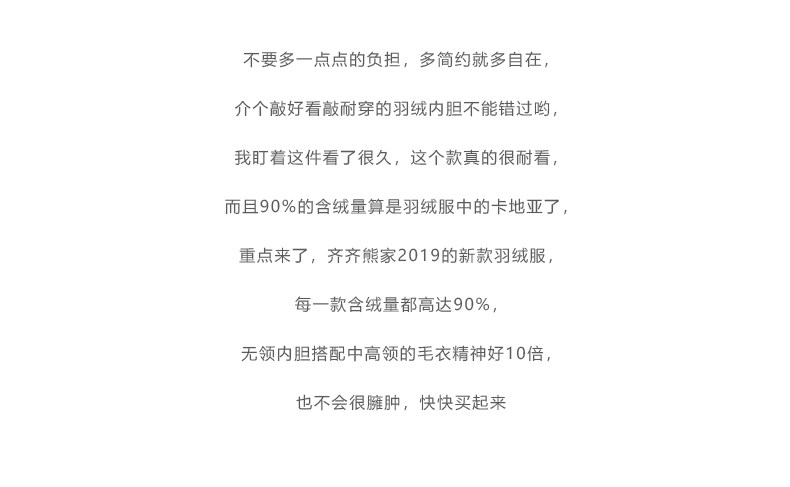 不要多一点点的负担，多简约就多自在，

介个敲好看敲耐穿的羽绒内胆不能错过哟，

我盯着这件看了很久，这个款真的很耐看，

而且90%的含绒量算是羽绒服中的卡地亚了，

重点来了，齐齐熊家2019的新款羽绒服，

每一款含绒量都高达90%，

无领内胆搭配中高领的毛衣精神好10倍，

也不会很臃肿，快快买起来